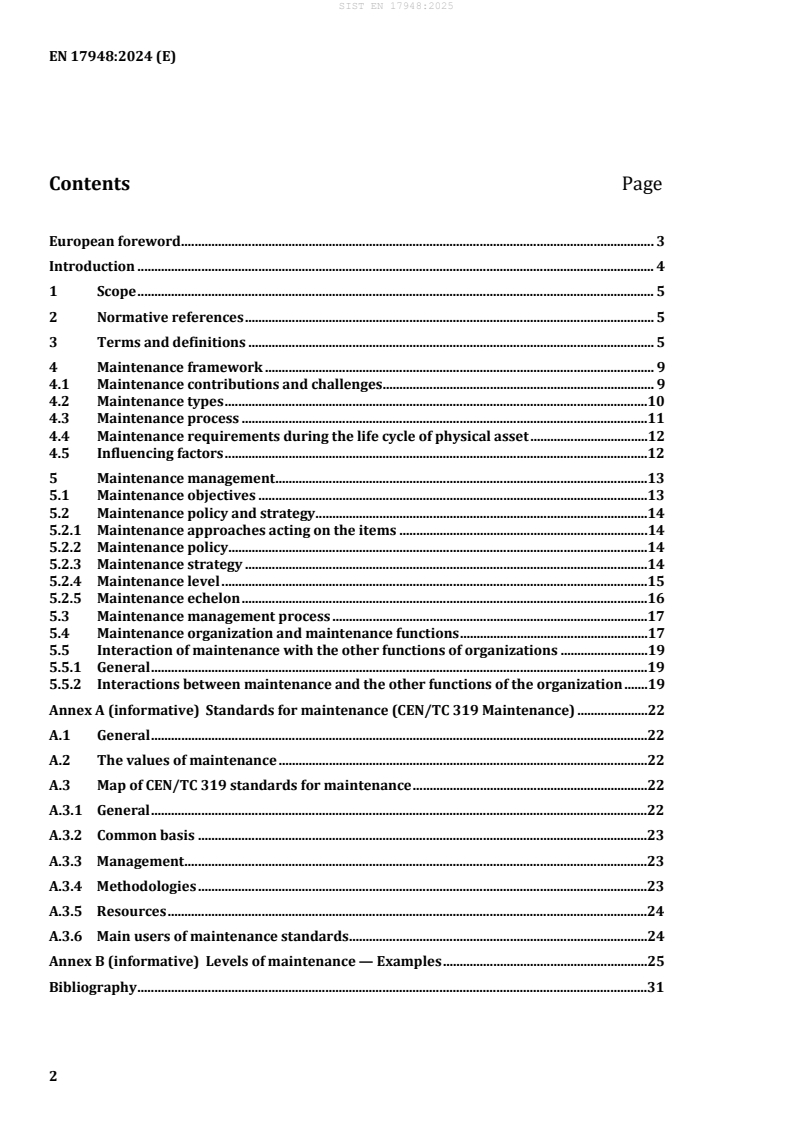 SIST EN 17948:2025

EN 17948:2024 (E)

Contents Page

European foreword 3
Introduction 4
1 Scope 5
2 Normative references 5
3 Terms and definitions 5
4 Maintenance framework 9
4.1 Maintenance contributions and challenges 9
4.2 Maintenance types 10
4.3 Maintenance process 11
4.4 Maintenance requirements during the life cycle of physical asset 12
4.5 Influencing factors 12
5 Maintenance management 13
5.1 Maintenance objectives 13
5.2 Maintenance policy and strategy 14
5.2.1 Maintenance approaches acting on the items 14
5.2.2 Maintenance policy 14
5.2.3 Maintenance strategy 14
5.2.4 Maintenance level 15
5.2.5 Maintenance echelon 16
5.3 Maintenance management process 17
5.4 Maintenance organization and maintenance functions 17
5.5 Interaction of maintenance with the other functions of organizations 19
5.5.1 General 19
5.5.2 Interactions between maintenance and the other functions of the organization 19
Annex A (informative) Standards for maintenance (CEN/TC 319 Maintenance) 22
A.1 General 22
A.2 The values of maintenance 22
A.3 Map of CEN/TC 319 standards for maintenance 22
A.3.1 General 22
A.3.2 Common basis 23
A.3.3 Management 23
A.3.4 Methodologies 23
A.3.5 Resources 24
A.3.6 Main users of maintenance standards 24
Annex B (informative) Levels of maintenance — Examples 25
Bibliography 31

2